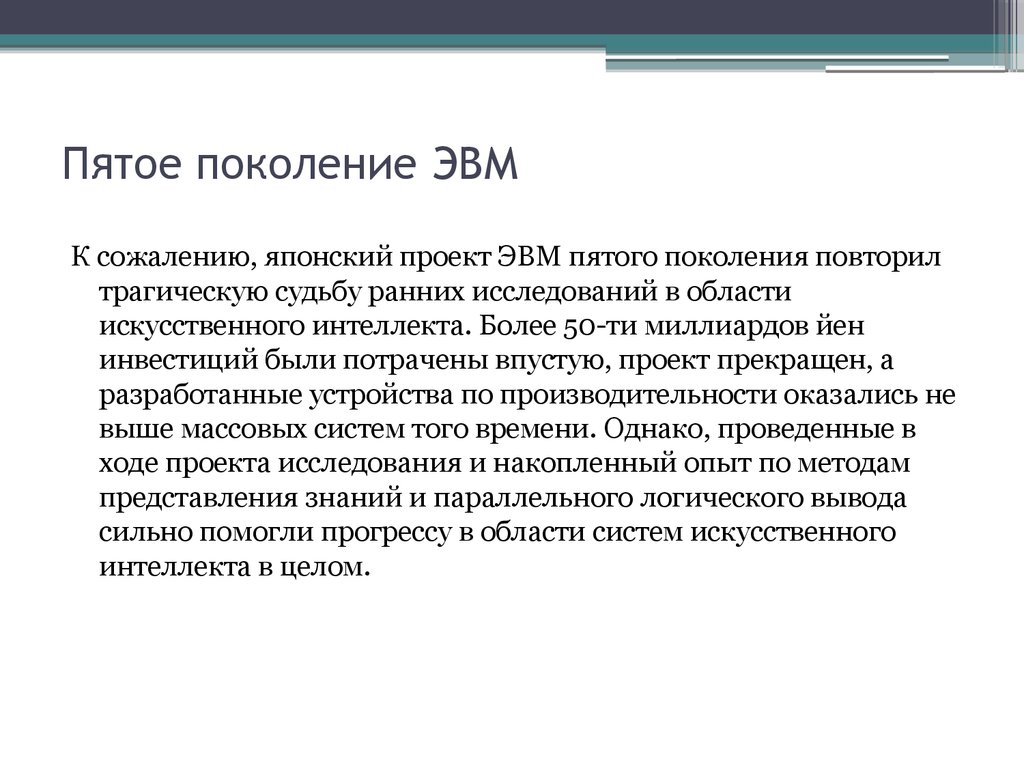 Пятое поколение ЭВМ

К сожалению, японский проект ЭВМ пятого поколения повторил трагическую судьбу ранних исследований в области искусственного интеллекта. Более 50-ти миллиардов йен инвестиций были потрачены впустую, проект прекращен, а разработанные устройства по производительности оказались не выше массовых систем того времени. Однако, проведенные в ходе проекта исследования и накопленный опыт по методам представления знаний и параллельного логического вывода сильно помогли прогрессу в области систем искусственного интеллекта в целом.